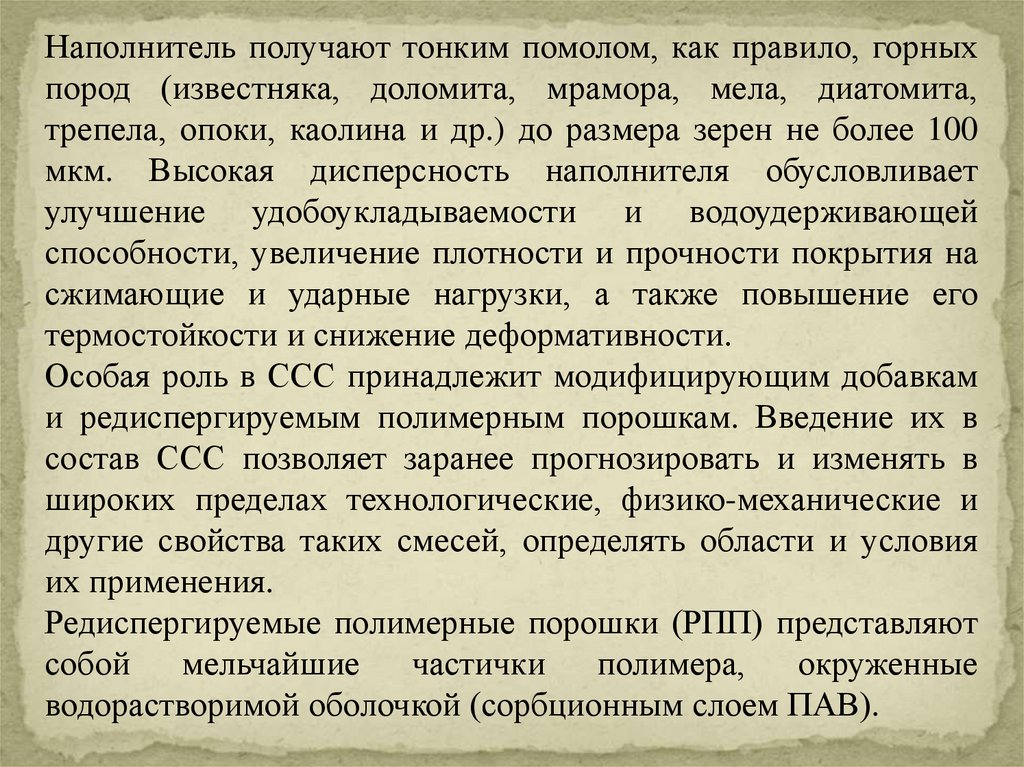 Наполнитель получают тонким помолом, как правило, горных пород (известняка, доломита, мрамора, мела, диатомита, трепела, опоки, каолина и др.) до размера зерен не более 100 мкм. Высокая дисперсность наполнителя обусловливает улучшение удобоукладываемости и водоудерживающей способности, увеличение плотности и прочности покрытия на сжимающие и ударные нагрузки, а также повышение его термостойкости и снижение деформативности.
Особая роль в ССС принадлежит модифицирующим добавкам и редиспергируемым полимерным порошкам. Введение их в состав ССС позволяет заранее прогнозировать и изменять в широких пределах технологические, физико-механические и другие свойства таких смесей, определять области и условия их применения.
Редиспергируемые полимерные порошки (РПП) представляют собой мельчайшие частички полимера, окруженные водорастворимой оболочкой (сорбционным слоем ПАВ).